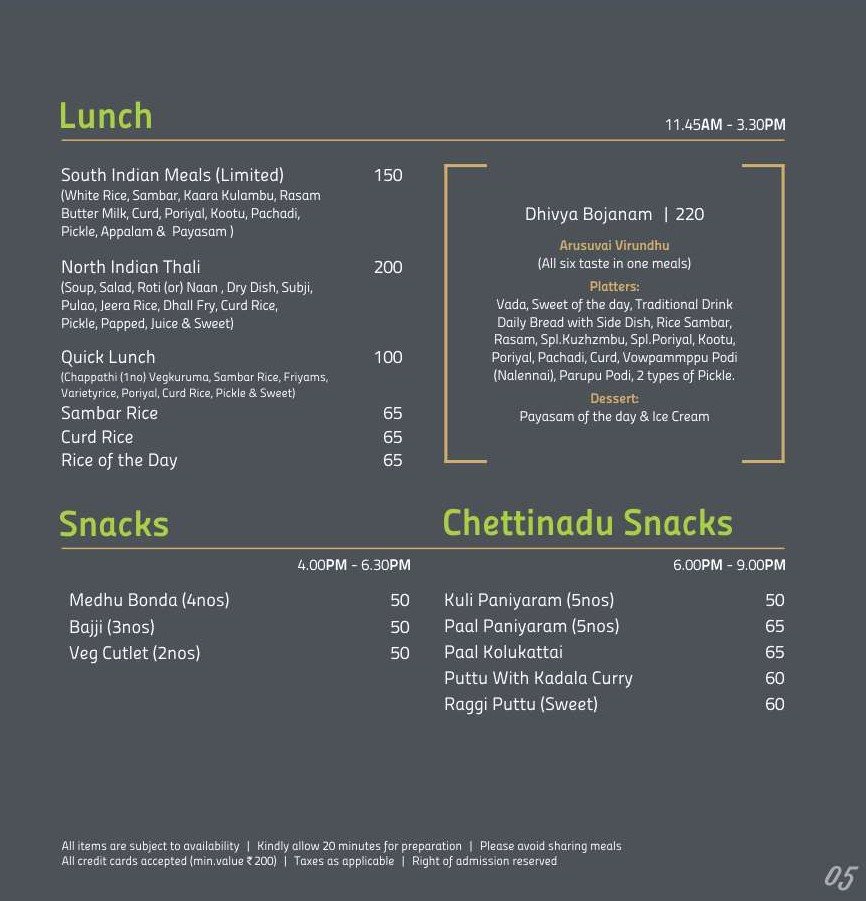 Lunch

11.45AM - 3.30PM

South Indian Meals (Limited) 150
(White Rice, Sambar, Kaara Kulambu, Rasam Butter Milk, Curd, Poriyal, Kootu, Pachadi, Pickle, Appalam & Payasam )

North Indian Thali 200
(Soup, Salad, Roti (or) Naan , Dry Dish, Subji, Pulao, Jeera Rice, Dhall Fry, Curd Rice, Pickle, Papped, Juice & Sweet)

Quick Lunch 100
(Chappathi (1no) Vegkuruma, Sambar Rice, Friyams, Varietyrice, Poriyal, Curd Rice, Pickle & Sweet)

Sambar Rice 65
Curd Rice 65
Rice of the Day 65

Dhivya Bojanam | 220

Arusuvai Virundhu
(All six taste in one meals)

Platters:
Vada, Sweet of the day, Traditional Drink Daily Bread with Side Dish, Rice Sambar, Rasam, Spl.Kuzhzmbu, Spl.Poriyal, Kootu, Poriyal, Pachadi, Curd, Vowpammppu Podi (Nalennai), Parupu Podi, 2 types of Pickle.

Dessert:
Payasam of the day & Ice Cream

Snacks

4.00PM - 6.30PM

Medhu Bonda (4nos) 50
Bajji (3nos) 50
Veg Cutlet (2nos) 50

Chettinadu Snacks

6.00PM - 9.00PM

Kuli Paniyaram (5nos) 50
Paal Paniyaram (5nos) 65
Paal Kolukattai 65
Puttu With Kadala Curry 60
Raggi Puttu (Sweet) 60

All items are subject to availability | Kindly allow 20 minutes for preparation | Please avoid sharing meals
All credit cards accepted (min.value ₹ 200) | Taxes as applicable | Right of admission reserved

05